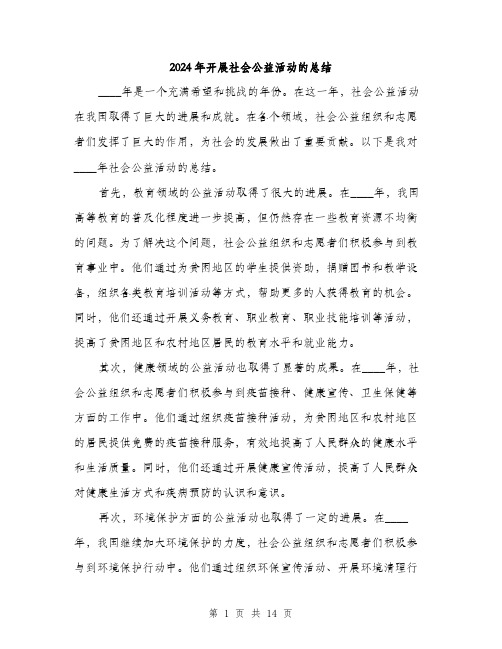 2024年开展社会公益活动的总结

____年是一个充满希望和挑战的年份。在这一年，社会公益活动在我国取得了巨大的进展和成就。在各个领域，社会公益组织和志愿者们发挥了巨大的作用，为社会的发展做出了重要贡献。以下是我对____年社会公益活动的总结。

首先，教育领域的公益活动取得了很大的进展。在____年，我国高等教育的普及化程度进一步提高，但仍然存在一些教育资源不均衡的问题。为了解决这个问题，社会公益组织和志愿者们积极参与到教育事业中。他们通过为贫困地区的学生提供资助，捐赠图书和教学设备，组织各类教育培训活动等方式，帮助更多的人获得教育的机会。同时，他们还通过开展义务教育、职业教育、职业技能培训等活动，提高了贫困地区和农村地区居民的教育水平和就业能力。

其次，健康领域的公益活动也取得了显著的成果。在____年，社会公益组织和志愿者们积极参与到疫苗接种、健康宣传、卫生保健等方面的工作中。他们通过组织疫苗接种活动，为贫困地区和农村地区的居民提供免费的疫苗接种服务，有效地提高了人民群众的健康水平和生活质量。同时，他们还通过开展健康宣传活动，提高了人民群众对健康生活方式和疾病预防的认识和意识。

再次，环境保护方面的公益活动也取得了一定的进展。在____年，我国继续加大环境保护的力度，社会公益组织和志愿者们积极参与到环境保护行动中。他们通过组织环保宣传活动、开展环境清理行

第 1 页 共 14 页